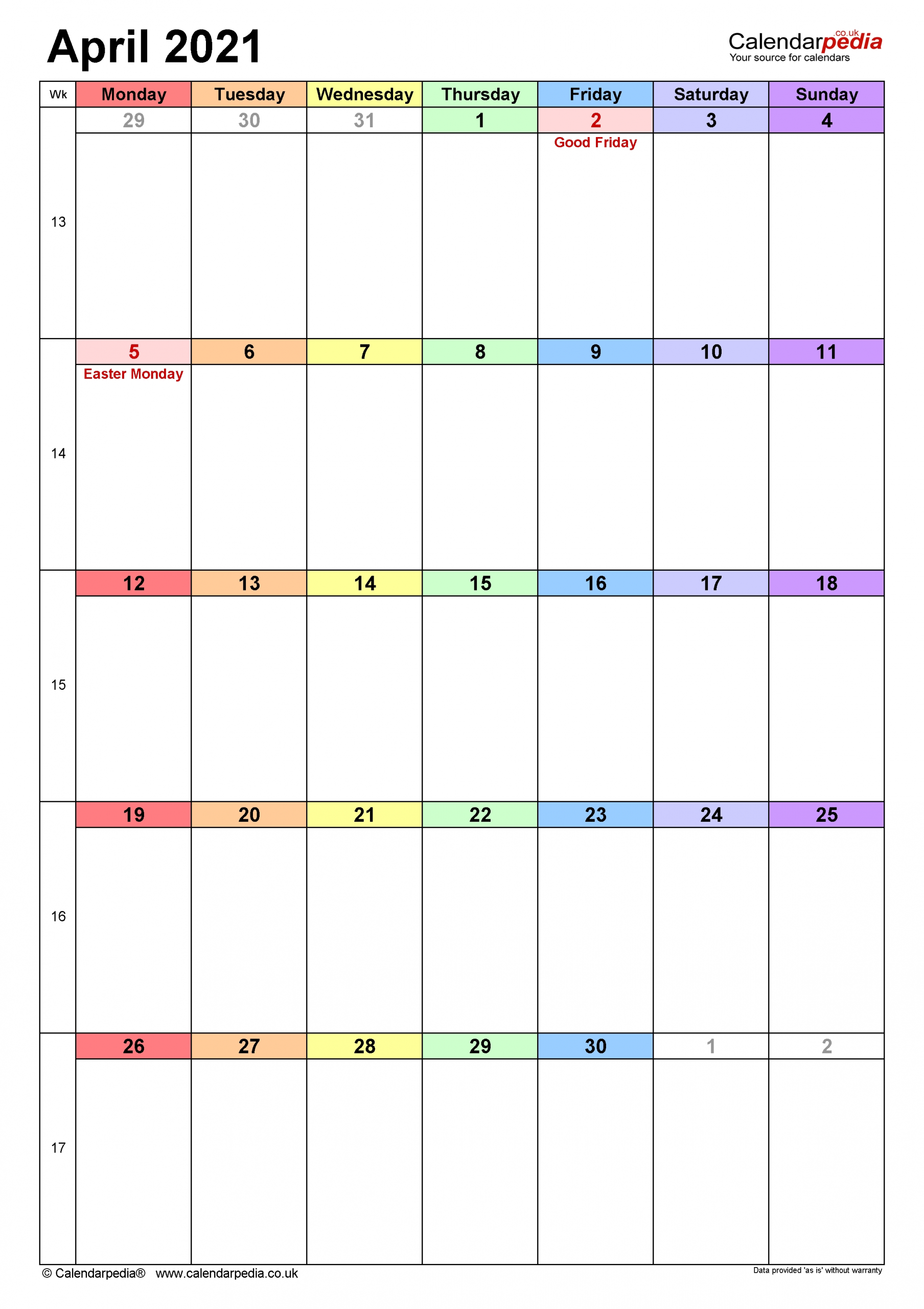 April 2021

Calendarpedia.co.uk
Your source for calendars

| Wk | Monday | Tuesday | Wednesday | Thursday | Friday | Saturday | Sunday |
|---|---|---|---|---|---|---|---|
| 13 | 29 | 30 | 31 | 1 | 2 Good Friday | 3 | 4 |
| 14 | 5 Easter Monday | 6 | 7 | 8 | 9 | 10 | 11 |
| 15 | 12 | 13 | 14 | 15 | 16 | 17 | 18 |
| 16 | 19 | 20 | 21 | 22 | 23 | 24 | 25 |
| 17 | 26 | 27 | 28 | 29 | 30 | 1 | 2 |

© Calendarpedia® www.calendarpedia.co.uk

Data provided 'as is' without warranty